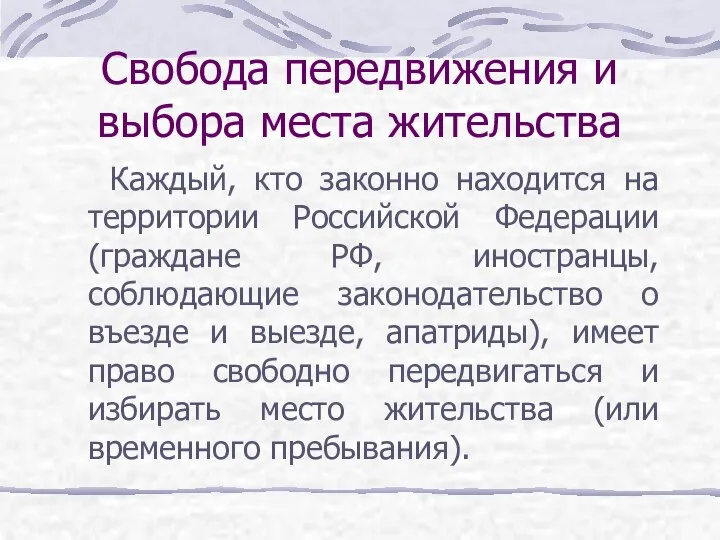 Свобода передвижения и выбора места жительства

Каждый, кто законно находится на территории Российской Федерации (граждане РФ, иностранцы, соблюдающие законодательство о въезде и выезде, апатриды), имеет право свободно передвигаться и избирать место жительства (или временного пребывания).